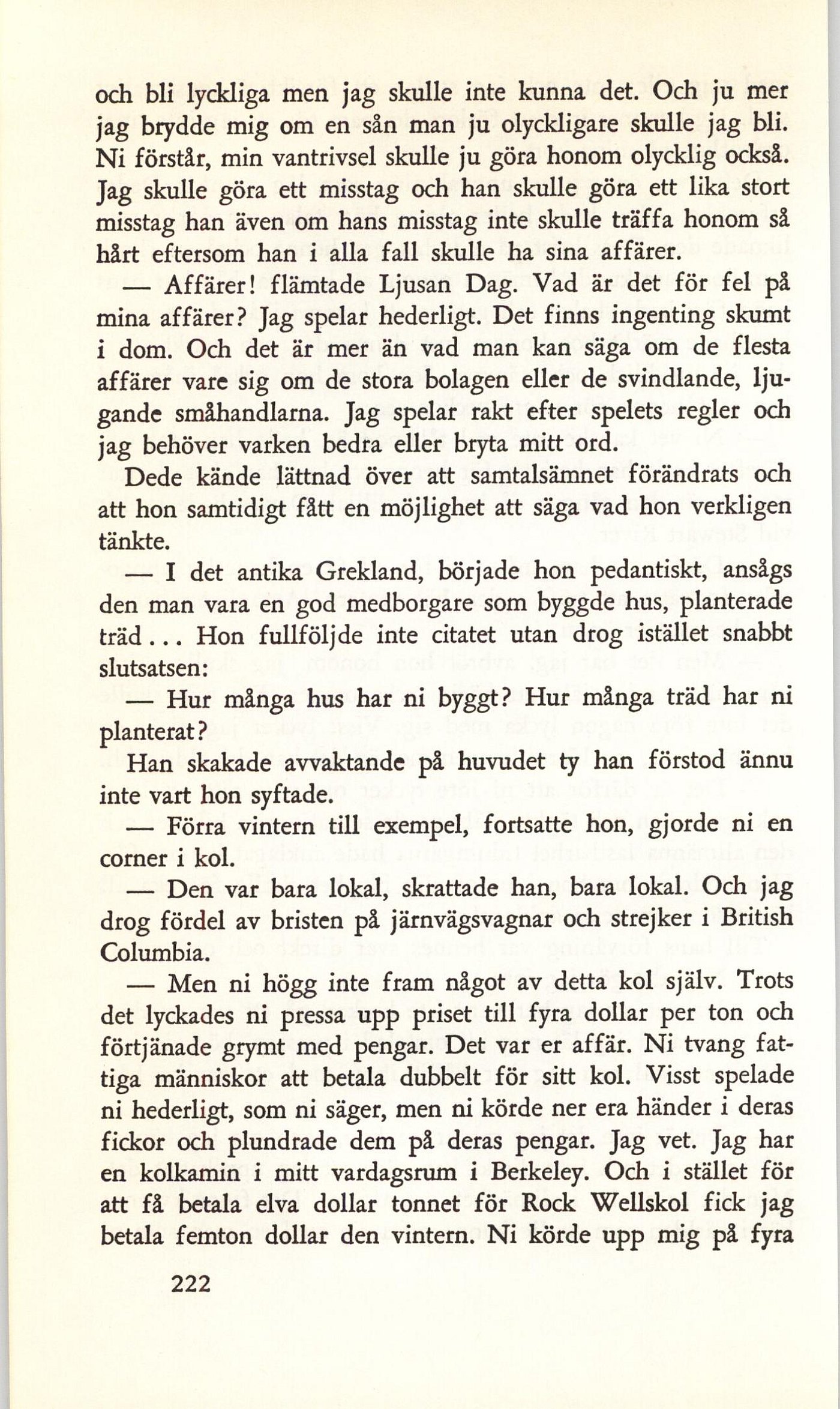 och bli lyckliga men jag skulle inte kunna det. Och ju mer jag brydde mig om en sån man ju olyckligare skulle jag bli. Ni förstår, min vantrivsel skulle ju göra honom olycklig också. Jag skulle göra ett misstag och han skulle göra ett lika stort misstag han även om hans misstag inte skulle träffa honom så hårt eftersom han i alla fall skulle ha sina affärer.

— Affärer! flämtade Ljusan Dag. Vad är det för fel på mina affärer? Jag spelar hederligt. Det finns ingenting skumt i dom. Och det är mer än vad man kan säga om de flesta affärer vare sig om de stora bolagen eller de svindlande, ljugande småhandlarna. Jag spelar rakt efter spelets regler och jag behöver varken bedra eller bryta mitt ord.

Dede kände lättnad över att samtalsämnet förändrats och att hon samtidigt fått en möjlighet att säga vad hon verkligen tänkte.

— I det antika Grekland, började hon pedantiskt, ansågs den man vara en god medborgare som byggde hus, planterade träd... Hon fullföljde inte citatet utan drog istället snabbt slutsatsen:

— Hur många hus har ni byggt? Hur många träd har ni planterat?

Han skakade avvaktande på huvudet ty han förstod ännu inte vart hon syftade.

— Förra vintern till exempel, fortsatte hon, gjorde ni en corner i kol.

— Den var bara lokal, skrattade han, bara lokal. Och jag drog fördel av bristen på järnvägsvagnar och strejker i British Columbia.

— Men ni högg inte fram något av detta kol själv. Trots det lyckades ni pressa upp priset till fyra dollar per ton och förtjänade grymt med pengar. Det var er affär. Ni tvang fattiga människor att betala dubbelt för sitt kol. Visst spelade ni hederligt, som ni säger, men ni körde ner era händer i deras fickor och plundrade dem på deras pengar. Jag vet. Jag har en kolkamin i mitt vardagsrum i Berkeley. Och i stället för att få betala elva dollar tonnet för Rock Wellskol fick jag betala femton dollar den vintern. Ni körde upp mig på fyra

222